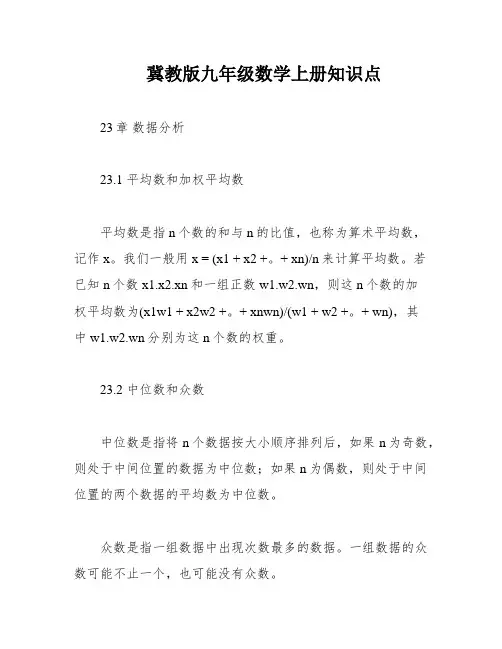 冀教版九年级数学上册知识点

23 章 数据分析

23.1 平均数和加权平均数

平均数是指 n 个数的和与 n 的比值，也称为算术平均数，记作 x。我们一般用 x = (x1 + x2 +。+ xn)/n 来计算平均数。若已知 n 个数 x1.x2.xn 和一组正数 w1.w2.wn，则这 n 个数的加权平均数为(x1w1 + x2w2 +。+ xnwn)/(w1 + w2 +。+ wn)，其中 w1.w2.wn 分别为这 n 个数的权重。

23.2 中位数和众数

中位数是指将 n 个数据按大小顺序排列后，如果 n 为奇数，则处于中间位置的数据为中位数；如果 n 为偶数，则处于中间位置的两个数据的平均数为中位数。

众数是指一组数据中出现次数最多的数据。一组数据的众数可能不止一个，也可能没有众数。